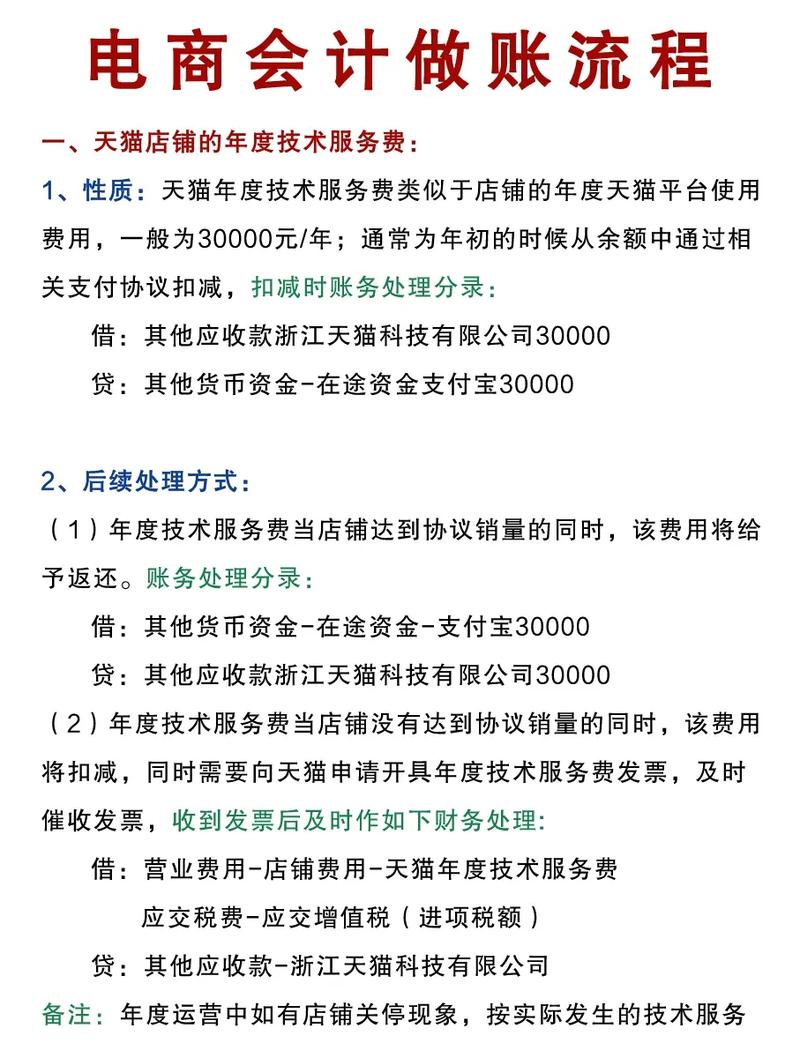 电商会计做账流程

一、天猫店铺的年度技术服务费：

1、性质：天猫年度技术服务费类似于店铺的年度天猫平台使用费用，一般为30000元/年；通常为年初的时候从余额中通过相关支付协议扣减，扣减时账务处理分录：

借：其他应收款浙江天猫科技有限公司30000

贷：其他货币资金-在途资金支付宝30000

2、后续处理方式：

（1）年度技术服务费当店铺达到协议销量的同时，该费用将给予返还。账务处理分录：

借：其他货币资金-在途资金-支付宝30000

贷：其他应收款浙江天猫科技有限公司30000

（2）年度技术服务费当店铺没有达到协议销量的同时，该费用将扣减，同时需要向天猫申请开具年度技术服务费发票，及时催收发票，收到发票后及时作如下财务处理:

借：营业费用-店铺费用-天猫年度技术服务费

应交税费-应交增值税（进项税额）

贷：其他应收款-浙江天猫科技有限公司

备注：年度运营中如有店铺关停现象，按实际发生的技术服务